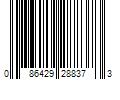 0 86429 28837 3